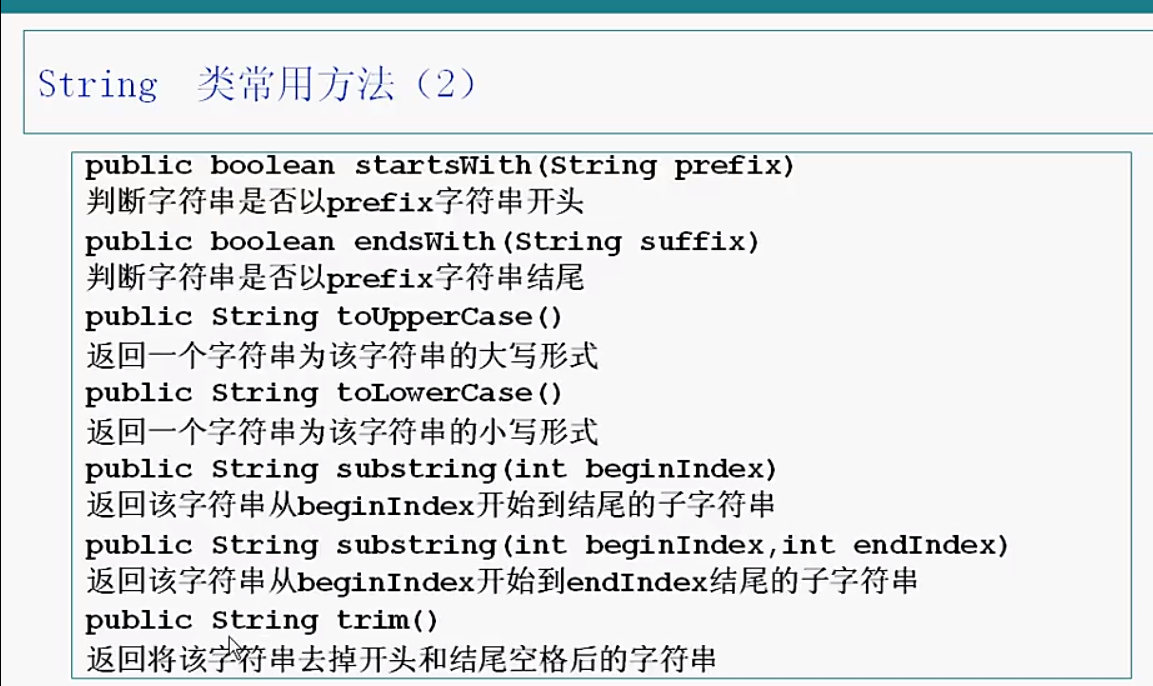 String 类常用方法（2）

public boolean startsWith(String prefix)
判断字符串是否以prefix字符串开头
public boolean endsWith(String suffix)
判断字符串是否以prefix字符串结尾
public String toUpperCase()
返回一个字符串为该字符串的大写形式
public String toLowerCase()
返回一个字符串为该字符串的小写形式
public String substring(int beginIndex)
返回该字符串从beginIndex开始到结尾的子字符串
public String substring(int beginIndex,int endIndex)
返回该字符串从beginIndex开始到endIndex结尾的子字符串
public String trim()
返回将该字符串去掉开头和结尾空格后的字符串